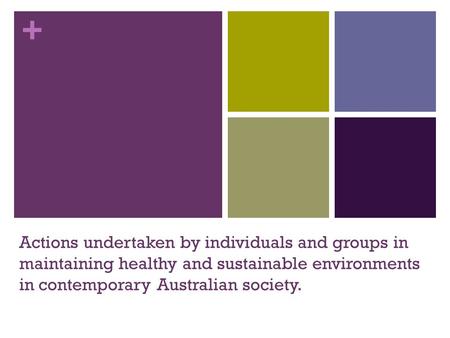 +

Actions undertaken by individuals and groups in maintaining healthy and sustainable environments in contemporary Australian society.